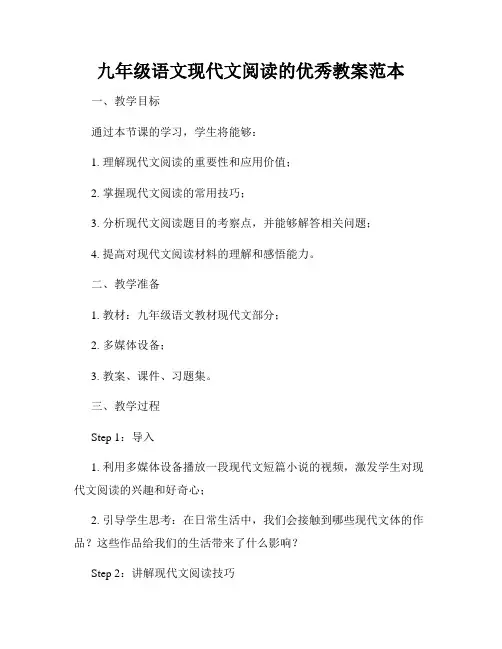 九年级语文现代文阅读的优秀教案范本

一、教学目标

通过本节课的学习，学生将能够：

1. 理解现代文阅读的重要性和应用价值；

2. 掌握现代文阅读的常用技巧；

3. 分析现代文阅读题目的考察点，并能够解答相关问题；

4. 提高对现代文阅读材料的理解和感悟能力。

二、教学准备

1. 教材：九年级语文教材现代文部分；

2. 多媒体设备；

3. 教案、课件、习题集。

三、教学过程

Step 1：导入

1. 利用多媒体设备播放一段现代文短篇小说的视频，激发学生对现代文阅读的兴趣和好奇心；

2. 引导学生思考：在日常生活中，我们会接触到哪些现代文体的作品？这些作品给我们的生活带来了什么影响？

Step 2：讲解现代文阅读技巧